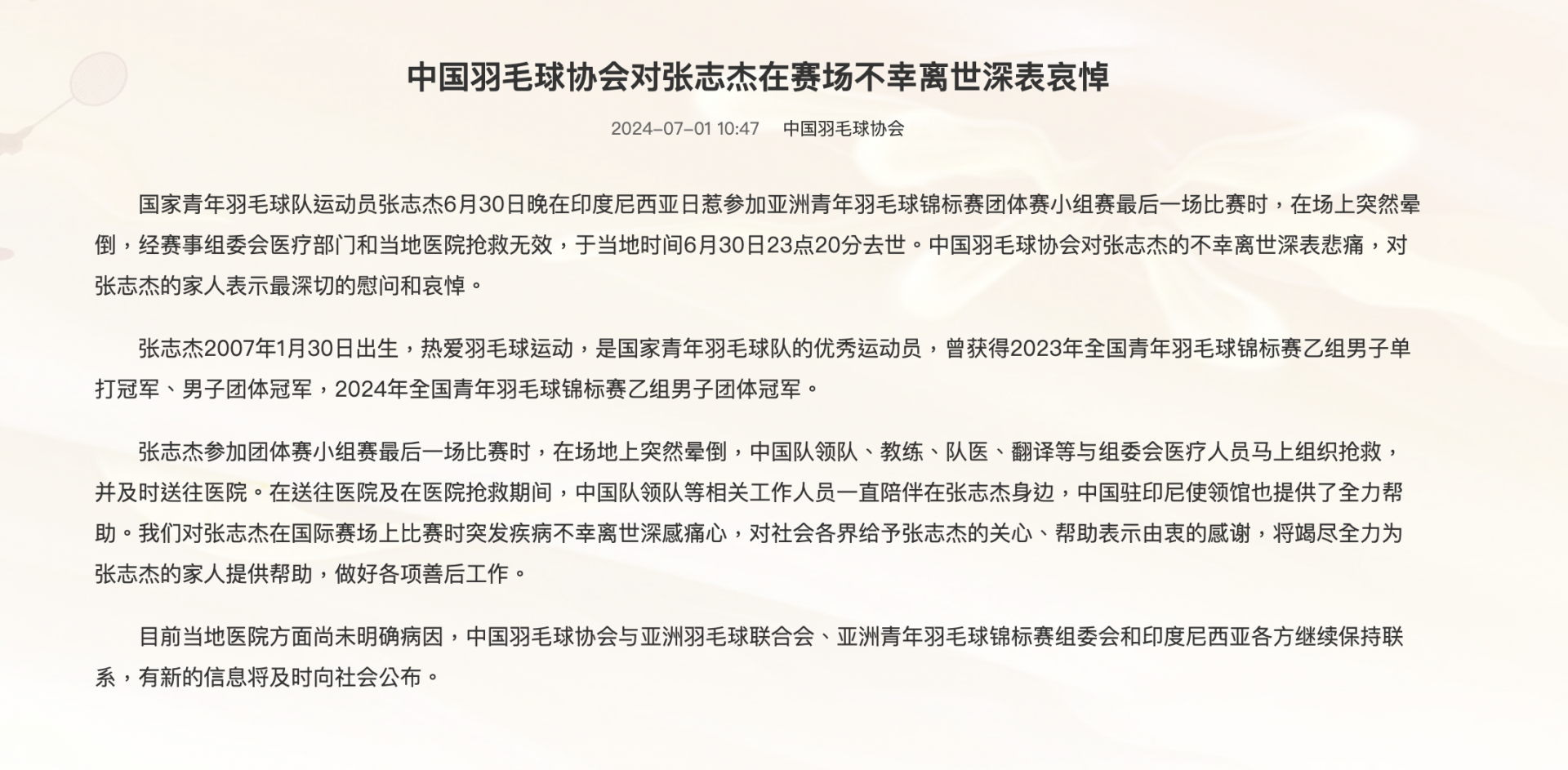 中国羽毛球协会对张志杰在赛场不幸离世深表哀悼

2024-07-01 10:47　中国羽毛球协会

国家青年羽毛球队运动员张志杰6月30日晚在印度尼西亚日惹参加亚洲青年羽毛球锦标赛团体赛小组赛最后一场比赛时，在场上突然晕倒，经赛事组委会医疗部门和当地医院抢救无效，于当地时间6月30日23点20分去世。中国羽毛球协会对张志杰的不幸离世深表悲痛，对张志杰的家人表示最深切的慰问和哀悼。

张志杰2007年1月30日出生，热爱羽毛球运动，是国家青年羽毛球队的优秀运动员，曾获得2023年全国青年羽毛球锦标赛乙组男子单打冠军、男子团体冠军，2024年全国青年羽毛球锦标赛乙组男子团体冠军。

张志杰参加团体赛小组赛最后一场比赛时，在场地上突然晕倒，中国队领队、教练、队医、翻译等与组委会医疗人员马上组织抢救，并及时送往医院。在送往医院及在医院抢救期间，中国队领队等相关工作人员一直陪伴在张志杰身边，中国驻印尼使领馆也提供了全力帮助。我们对张志杰在国际赛场上比赛时突发疾病不幸离世深感痛心，对社会各界给予张志杰的关心、帮助表示由衷的感谢，将竭尽全力为张志杰的家人提供帮助，做好各项善后工作。

目前当地医院方面尚未明确病因，中国羽毛球协会与亚洲羽毛球联合会、亚洲青年羽毛球锦标赛组委会和印度尼西亚各方继续保持联系，有新的信息将及时向社会公布。